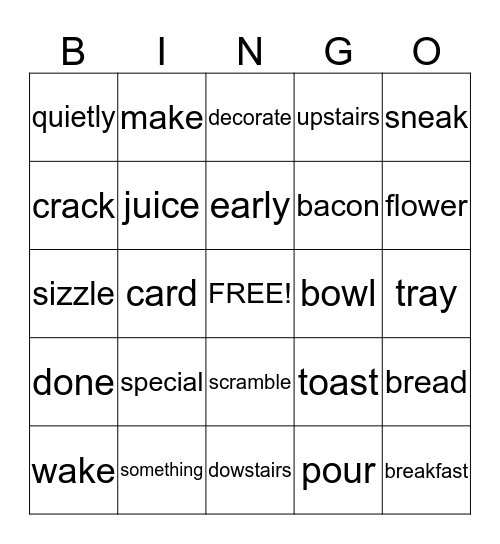 | B | I | N | G | O |
|---|---|---|---|---|
| quietly | make | decorate | upstairs | sneak |
| crack | juice | early | bacon | flower |
| sizzle | card | FREE! | bowl | tray |
| done | special | scramble | toast | bread |
| wake | something | dowstairs | pour | breakfast |